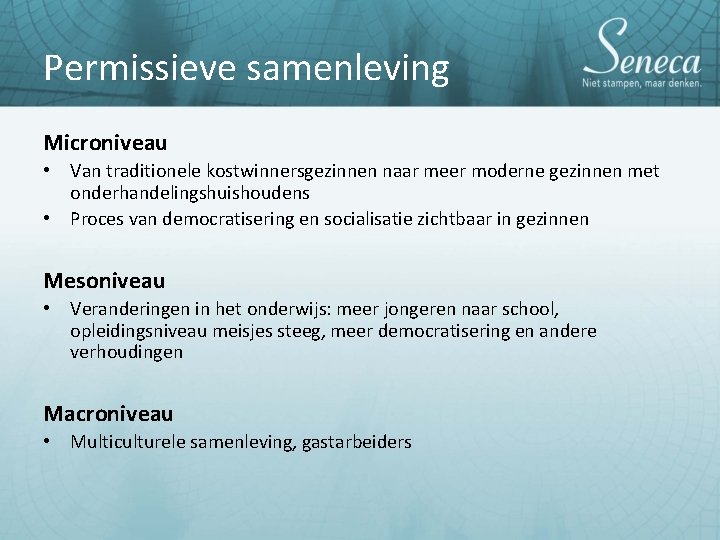 Permissieve samenleving

Seneca
Niet stampen, maar denken.

Microniveau
• Van traditionele kostwinnersgezinnen naar meer moderne gezinnen met onderhandelingshuishoudens
• Proces van democratisering en socialisatie zichtbaar in gezinnen

Mesoniveau
• Veranderingen in het onderwijs: meer jongeren naar school, opleidingsniveau meisjes steeg, meer democratisering en andere verhoudingen

Macroniveau
• Multiculturele samenleving, gastarbeiders